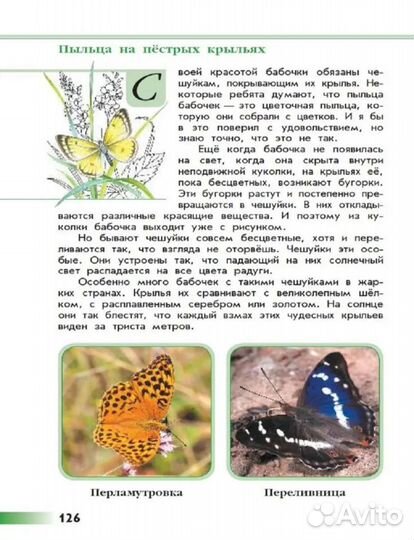 Пыльца на пёстрых крыльях

Своей красотой бабочки обязаны чешуйкам, покрывающим их крылья. Некоторые ребята думают, что пыльца бабочек — это цветочная пыльца, которую они собрали с цветков. И я бы в это поверил с удовольствием, но знаю точно, что это не так.

Ещё когда бабочка не появилась на свет, когда она скрыта внутри неподвижной куколки, на крыльях её, пока бесцветных, возникают бугорки. Эти бугорки растут и постепенно превращаются в чешуйки. В них откладываются различные красящие вещества. И поэтому из куколки бабочка выходит уже с рисунком.

Но бывают чешуйки совсем бесцветные, хотя и переливаются так, что взгляда не оторвёшь. Чешуйки эти особые. Они устроены так, что падающий на них солнечный свет распадается на все цвета радуги.

Особенно много бабочек с такими чешуйками в жарких странах. Крылья их сравнивают с великолепным шёлком, с расплавленным серебром или золотом. На солнце они так блестят, что каждый взмах этих чудесных крыльев виден за триста метров.

Перламутровка

Переливница

126

Avito